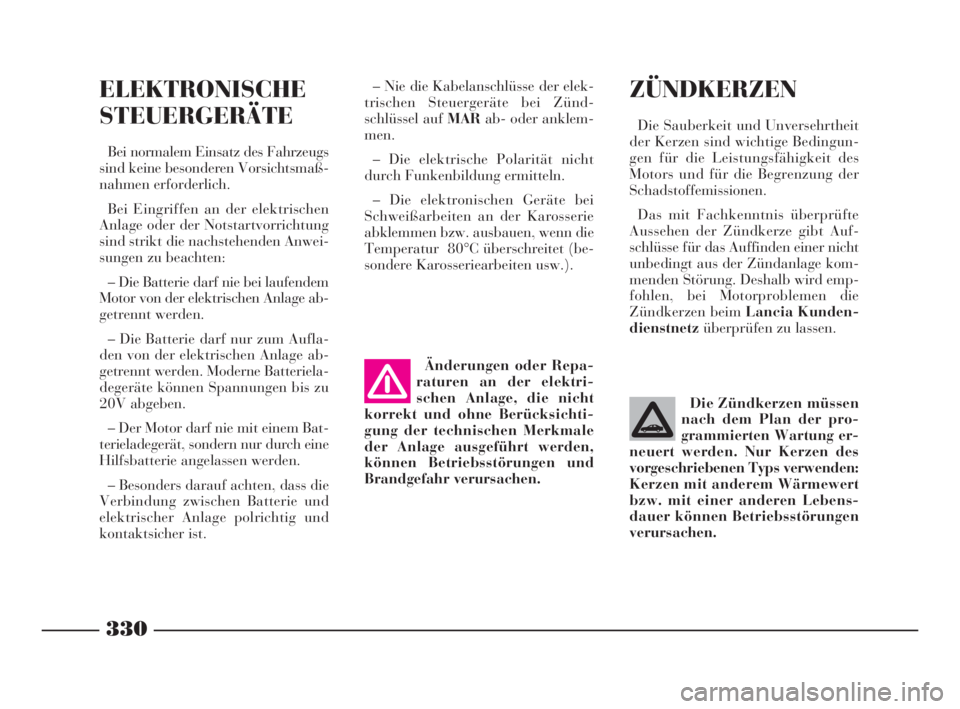 ELEKTRONISCHE STEUERGERÄTE

Bei normalem Einsatz des Fahrzeugs sind keine besonderen Vorsichtsmaßnahmen erforderlich.

Bei Eingriffen an der elektrischen Anlage oder der Notstartvorrichtung sind strikt die nachstehenden Anweisungen zu beachten:

– Die Batterie darf nie bei laufendem Motor von der elektrischen Anlage abgetrennt werden.

– Die Batterie darf nur zum Aufladen von der elektrischen Anlage abgetrennt werden. Moderne Batterieladegeräte können Spannungen bis zu 20V abgeben.

– Der Motor darf nie mit einem Batterieladegerät, sondern nur durch eine Hilfsbatterie angelassen werden.

– Besonders darauf achten, dass die Verbindung zwischen Batterie und elektrischer Anlage polrichtig und kontaktsicher ist.

– Nie die Kabelanschlüsse der elektrischen Steuergeräte bei Zündschlüssel auf MAR ab- oder anklemmen.

– Die elektrische Polarität nicht durch Funkenbildung ermitteln.

– Die elektronischen Geräte bei Schweißarbeiten an der Karosserie abklemmen bzw. ausbauen, wenn die Temperatur 80°C überschreitet (besondere Karosseriearbeiten usw.).

Änderungen oder Reparaturen an der elektrischen Anlage, die nicht korrekt und ohne Berücksichtigung der technischen Merkmale der Anlage ausgeführt werden, können Betriebsstörungen und Brandgefahr verursachen.

ZÜNDKERZEN

Die Sauberkeit und Unversehrtheit der Kerzen sind wichtige Bedingungen für die Leistungsfähigkeit des Motors und für die Begrenzung der Schadstoffemissionen.

Das mit Fachkenntnis überprüfte Aussehen der Zündkerze gibt Aufschlüsse für das Auffinden einer nicht unbedingt aus der Zündanlage kommenden Störung. Deshalb wird empfohlen, bei Motorproblemen die Zündkerzen beim Lancia Kundendienstnetz überprüfen zu lassen.

Die Zündkerzen müssen nach dem Plan der programmierten Wartung erneuert werden. Nur Kerzen des vorgeschriebenen Typs verwenden: Kerzen mit anderem Wärmewert bzw. mit einer anderen Lebensdauer können Betriebsstörungen verursachen.

330

carmanualsonline.info